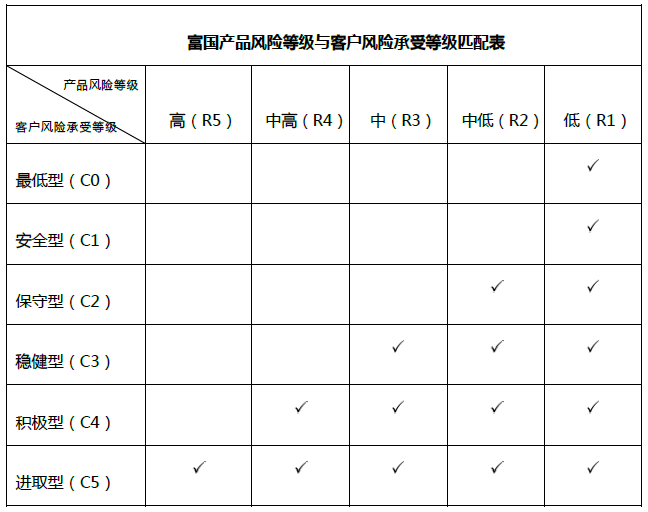 富国产品风险等级与客户风险承受等级匹配表

| 产品风险等级 / 客户风险承受等级 | 高（R5） | 中高（R4） | 中（R3） | 中低（R2） | 低（R1） |
|---|---|---|---|---|---|
| 最低型（C0） | | | | | ✓ |
| 安全型（C1） | | | | | ✓ |
| 保守型（C2） | | | | ✓ | ✓ |
| 稳健型（C3） | | | ✓ | ✓ | ✓ |
| 积极型（C4） | | ✓ | ✓ | ✓ | ✓ |
| 进取型（C5） | ✓ | ✓ | ✓ | ✓ | ✓ |